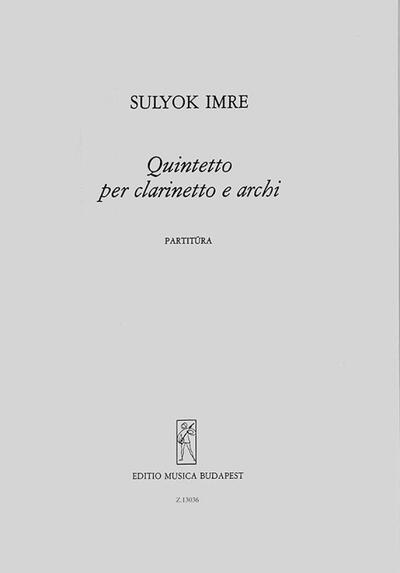 SULYOK IMRE

Quintetto
per clarinetto e archi

PARTITÚRA

EDITIO MUSICA BUDAPEST

Z.13036